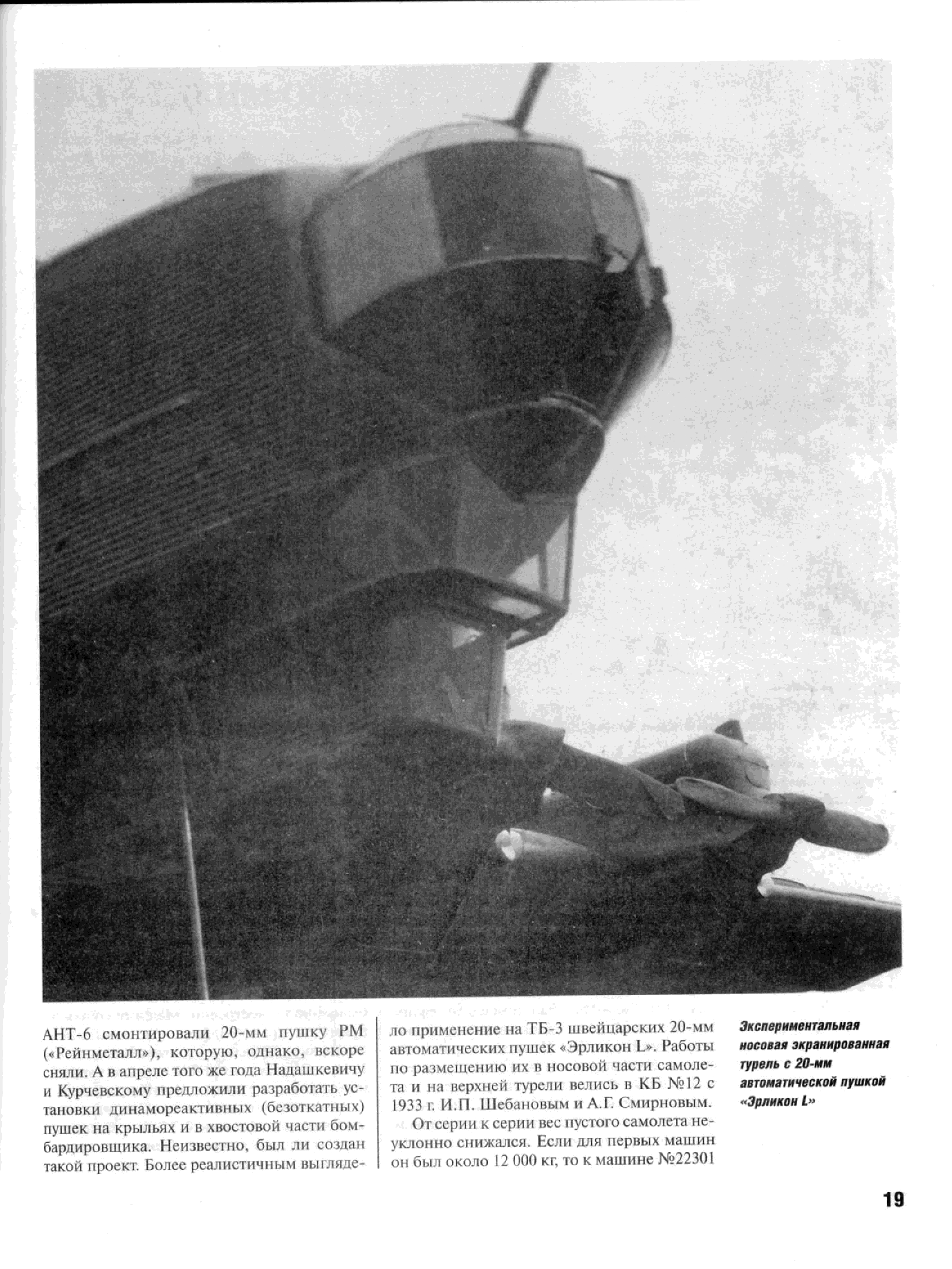 АНТ-6 смонтировали 20-мм пушку РМ («Рейнметалл»), которую, однако, вскоре сняли. А в апреле того же года Надашкевичу и Курчевскому предложили разработать установки динамореактивных (безоткатных) пушек на крыльях и в хвостовой части бомбардировщика. Неизвестно, был ли создан такой проект. Более реалистичным выглядело применение на ТБ-3 швейцарских 20-мм автоматических пушек «Эрликон L». Работы по размещению их в носовой части самолета и на верхней турели велись в КБ №12 с 1933 г. И.П. Шебановым и А.Г. Смирновым.

От серии к серии вес пустого самолета неуклонно снижался. Если для первых машин он был около 12 000 кг, то к машине №22301

Экспериментальная носовая экранированная турель с 20-мм автоматической пушкой «Эрликон L»

19